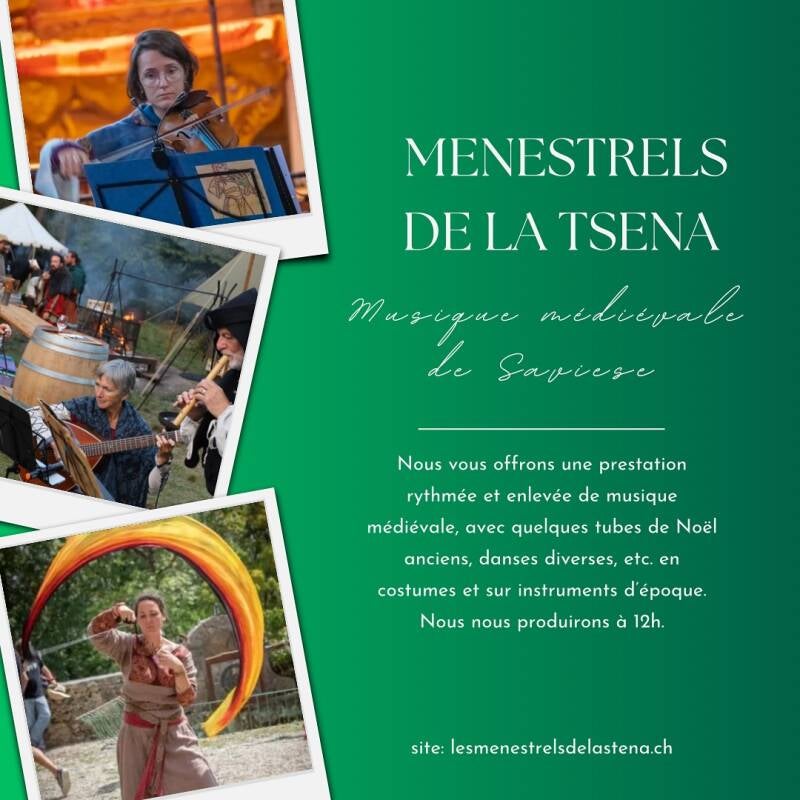 MENESTRELS DE LA TSENA

Musique médiévale de Saviese

Nous vous offrons une prestation rythmée et enlevée de musique médiévale, avec quelques tubes de Noël anciens, danses diverses, etc. en costumes et sur instruments d'époque. Nous nous produirons à 12h.

site: lesmenestrelsdelastena.ch